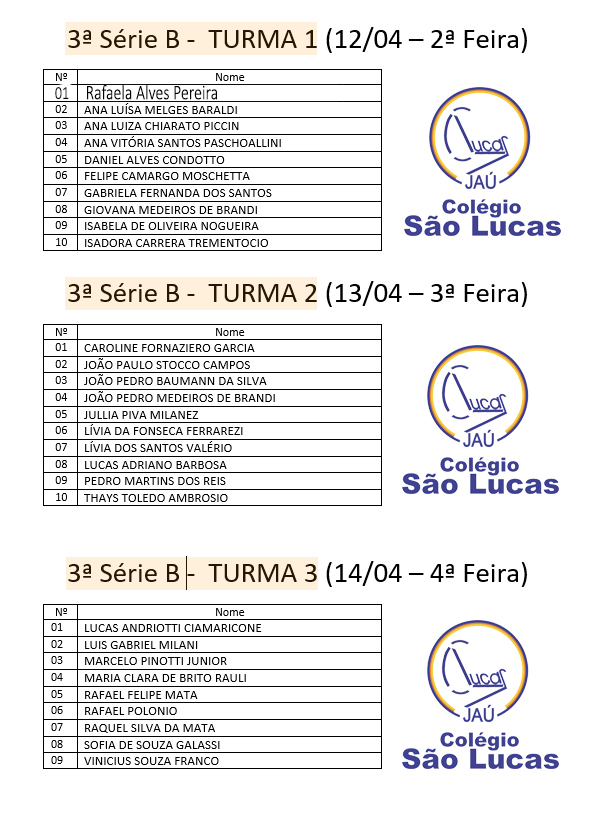 3ª Série B - TURMA 1 (12/04 – 2ª Feira)

| Nº | Nome |
|---|---|
| 01 | Rafaela Alves Pereira |
| 02 | ANA LUÍSA MELGES BARALDI |
| 03 | ANA LUIZA CHIARATO PICCIN |
| 04 | ANA VITÓRIA SANTOS PASCHOALLINI |
| 05 | DANIEL ALVES CONDOTTO |
| 06 | FELIPE CAMARGO MOSCHETTA |
| 07 | GABRIELA FERNANDA DOS SANTOS |
| 08 | GIOVANA MEDEIROS DE BRANDI |
| 09 | ISABELA DE OLIVEIRA NOGUEIRA |
| 10 | ISADORA CARRERA TREMENTOCIO |

Lucas JAÚ
Colégio São Lucas

3ª Série B - TURMA 2 (13/04 – 3ª Feira)

| Nº | Nome |
|---|---|
| 01 | CAROLINE FORNAZIERO GARCIA |
| 02 | JOÃO PAULO STOCCO CAMPOS |
| 03 | JOÃO PEDRO BAUMANN DA SILVA |
| 04 | JOÃO PEDRO MEDEIROS DE BRANDI |
| 05 | JULLIA PIVA MILANEZ |
| 06 | LÍVIA DA FONSECA FERRAREZI |
| 07 | LÍVIA DOS SANTOS VALÉRIO |
| 08 | LUCAS ADRIANO BARBOSA |
| 09 | PEDRO MARTINS DOS REIS |
| 10 | THAYS TOLEDO AMBROSIO |

Lucas JAÚ
Colégio São Lucas

3ª Série B - TURMA 3 (14/04 – 4ª Feira)

| Nº | Nome |
|---|---|
| 01 | LUCAS ANDRIOTTI CIAMARICONE |
| 02 | LUIS GABRIEL MILANI |
| 03 | MARCELO PINOTTI JUNIOR |
| 04 | MARIA CLARA DE BRITO RAULI |
| 05 | RAFAEL FELIPE MATA |
| 06 | RAFAEL POLONIO |
| 07 | RAQUEL SILVA DA MATA |
| 08 | SOFIA DE SOUZA GALASSI |
| 09 | VINICIUS SOUZA FRANCO |

Lucas JAÚ
Colégio São Lucas